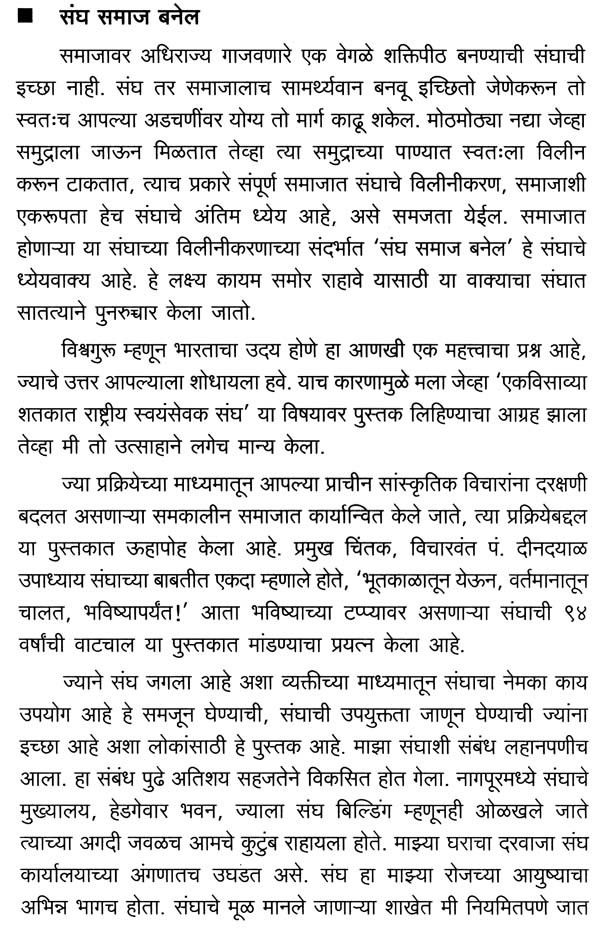 ■ संघ समाज बनेल

समाजावर अधिराज्य गाजवणारे एक वेगळे शक्तिपीठ बनण्याची संघाची इच्छा नाही. संघ तर समाजालाच सामर्थ्यवान बनवू इच्छितो जेणेकरून तो स्वतःच आपल्या अडचणींवर योग्य तो मार्ग काढू शकेल. मोठमोठ्या नद्या जेव्हा समुद्राला जाऊन मिळतात तेव्हा त्या समुद्राच्या पाण्यात स्वतःला विलीन करून टाकतात, त्याच प्रकारे संपूर्ण समाजात संघाचे विलीनीकरण, समाजाशी एकरूपता हेच संघाचे अंतिम ध्येय आहे, असे समजता येईल. समाजात होणाऱ्या या संघाच्या विलीनीकरणाच्या संदर्भात 'संघ समाज बनेल' हे संघाचे ध्येयवाक्य आहे. हे लक्ष्य कायम समोर राहावे यासाठी या वाक्याचा संघात सातत्याने पुनरुच्चार केला जातो.

विश्वगुरू म्हणून भारताचा उदय होणे हा आणखी एक महत्त्वाचा प्रश्न आहे, ज्याचे उत्तर आपल्याला शोधायला हवे. याच कारणामुळे मला जेव्हा 'एकविसाव्या शतकात राष्ट्रीय स्वयंसेवक संघ' या विषयावर पुस्तक लिहिण्याचा आग्रह झाला तेव्हा मी तो उत्साहाने लगेच मान्य केला.

ज्या प्रक्रियेच्या माध्यमातून आपल्या प्राचीन सांस्कृतिक विचारांना दरक्षणी बदलत असणाऱ्या समकालीन समाजात कार्यान्वित केले जाते, त्या प्रक्रियेबद्दल या पुस्तकात ऊहापोह केला आहे. प्रमुख चिंतक, विचारवंत पं. दीनदयाळ उपाध्याय संघाच्या बाबतीत एकदा म्हणाले होते, 'भूतकाळातून येऊन, वर्तमानातून चालत, भविष्यापर्यंत!' आता भविष्याच्या टप्प्यावर असणाऱ्या संघाची ९४ वर्षांची वाटचाल या पुस्तकात मांडण्याचा प्रयत्न केला आहे.

ज्याने संघ जगला आहे अशा व्यक्तीच्या माध्यमातून संघाचा नेमका काय उपयोग आहे हे समजून घेण्याची, संघाची उपयुक्तता जाणून घेण्याची ज्यांना इच्छा आहे अशा लोकांसाठी हे पुस्तक आहे. माझा संघाशी संबंध लहानपणीच आला. हा संबंध पुढे अतिशय सहजतेने विकसित होत गेला. नागपूरमध्ये संघाचे मुख्यालय, हेडगेवार भवन, ज्याला संघ बिल्डिंग म्हणूनही ओळखले जाते त्याच्या अगदी जवळच आमचे कुटुंब राहायला होते. माझ्या घराचा दरवाजा संघ कार्यालयाच्या अंगणातच उघडत असे. संघ हा माझ्या रोजच्या आयुष्याचा अभिन्न भागच होता. संघाचे मूळ मानले जाणाऱ्या शाखेत मी नियमितपणे जात